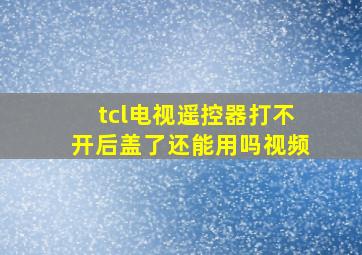 tcl电视遥控器打不开后盖了还能用吗视频